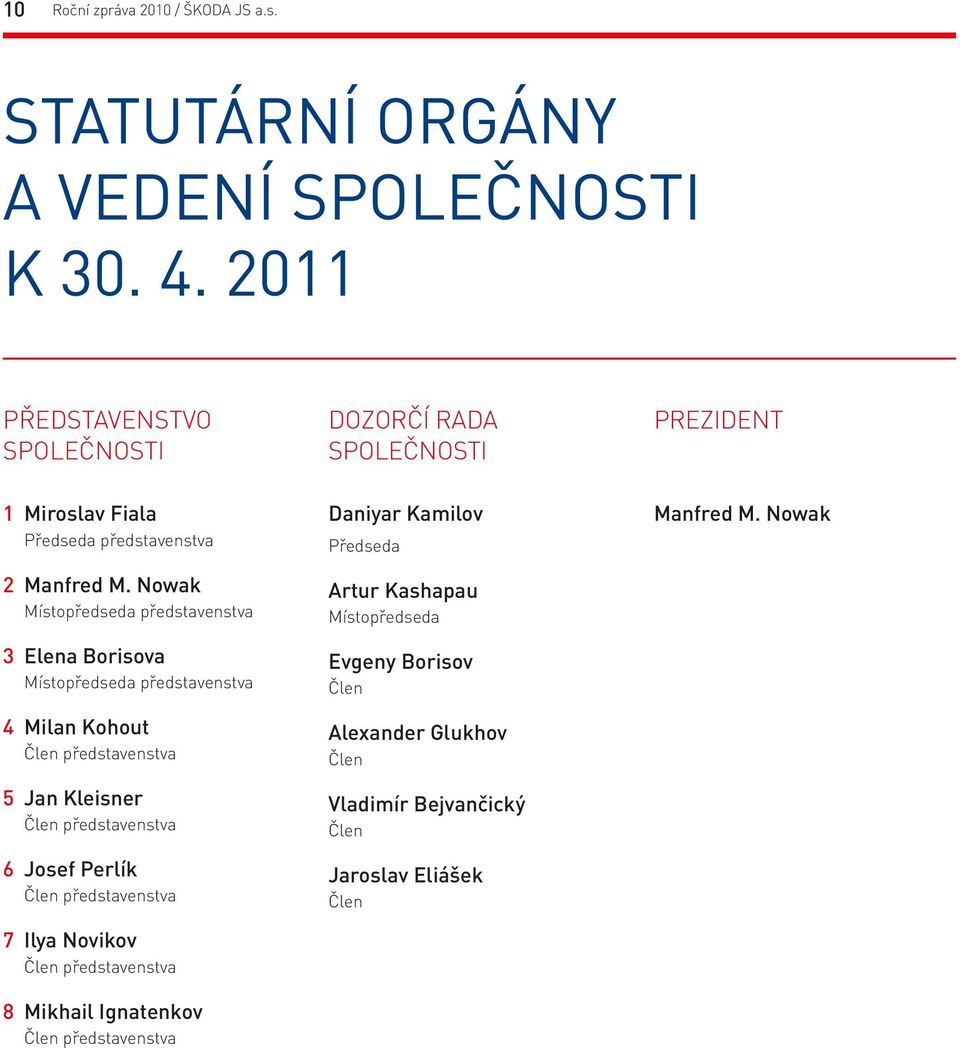 10 Roční zpráva 2010 / ŠKODA JS a.s.

STATUTÁRNÍ ORGÁNY A VEDENÍ SPOLEČNOSTI K 30. 4. 2011

PŘEDSTAVENSTVO SPOLEČNOSTI

1 Miroslav Fiala
Předseda představenstva

2 Manfred M. Nowak
Místopředseda představenstva

3 Elena Borisova
Místopředseda představenstva

4 Milan Kohout
Člen představenstva

5 Jan Kleisner
Člen představenstva

6 Josef Perlík
Člen představenstva

7 Ilya Novikov
Člen představenstva

8 Mikhail Ignatenkov
Člen představenstva

DOZORČÍ RADA SPOLEČNOSTI

Daniyar Kamilov
Předseda

Artur Kashapau
Místopředseda

Evgeny Borisov
Člen

Alexander Glukhov
Člen

Vladimír Bejvančický
Člen

Jaroslav Eliášek
Člen

PREZIDENT

Manfred M. Nowak